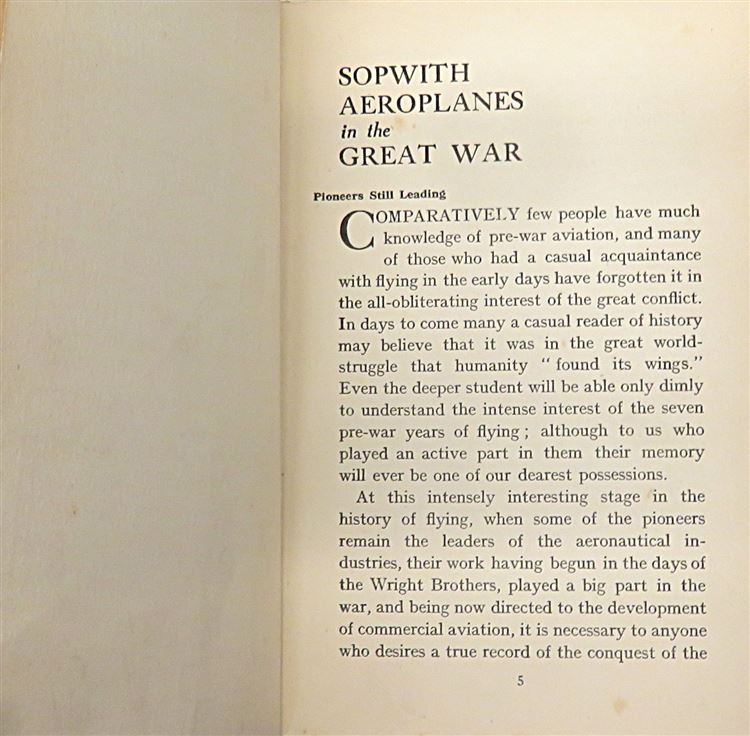 SOPWITH AEROPLANES
in the
GREAT WAR

Pioneers Still Leading

COMPARATIVELY few people have much knowledge of pre-war aviation, and many of those who had a casual acquaintance with flying in the early days have forgotten it in the all-obliterating interest of the great conflict. In days to come many a casual reader of history may believe that it was in the great world-struggle that humanity "found its wings." Even the deeper student will be able only dimly to understand the intense interest of the seven pre-war years of flying; although to us who played an active part in them their memory will ever be one of our dearest possessions.

At this intensely interesting stage in the history of flying, when some of the pioneers remain the leaders of the aeronautical industries, their work having begun in the days of the Wright Brothers, played a big part in the war, and being now directed to the development of commercial aviation, it is necessary to anyone who desires a true record of the conquest of the

5